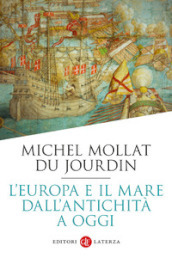 MICHEL MOLLAT
DU JOURDIN

L'EUROPA E IL MARE
DALL'ANTICHITÀ
A OGGI

EDITORI LATERZA